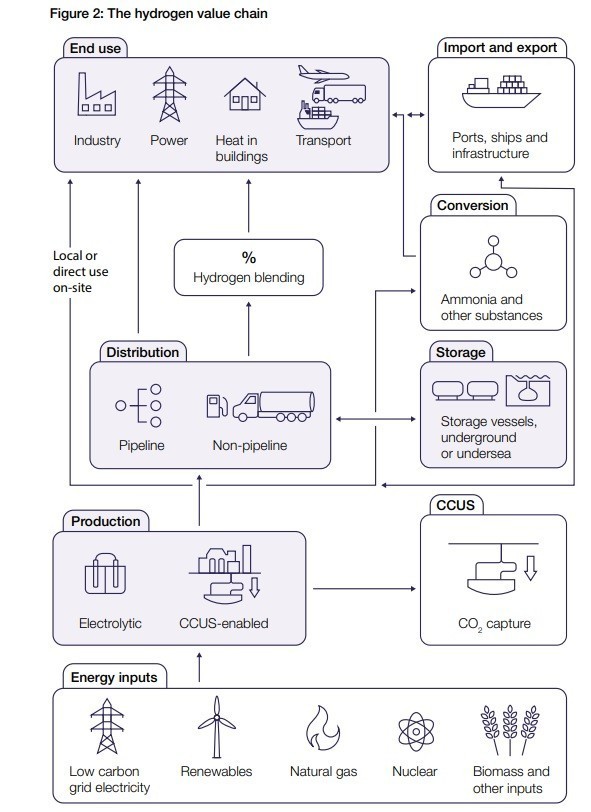 Figure 2: The hydrogen value chain

End use

Industry

Power

Heat in buildings

Transport

Import and export

Ports, ships and infrastructure

Conversion

Ammonia and other substances

Local or direct use on-site

%
Hydrogen blending

Distribution

Pipeline

Non-pipeline

Storage

Storage vessels, underground or undersea

Production

Electrolytic

CCUS-enabled

CCUS

$CO_2$ capture

Energy inputs

Low carbon grid electricity

Renewables

Natural gas

Nuclear

Biomass and other inputs